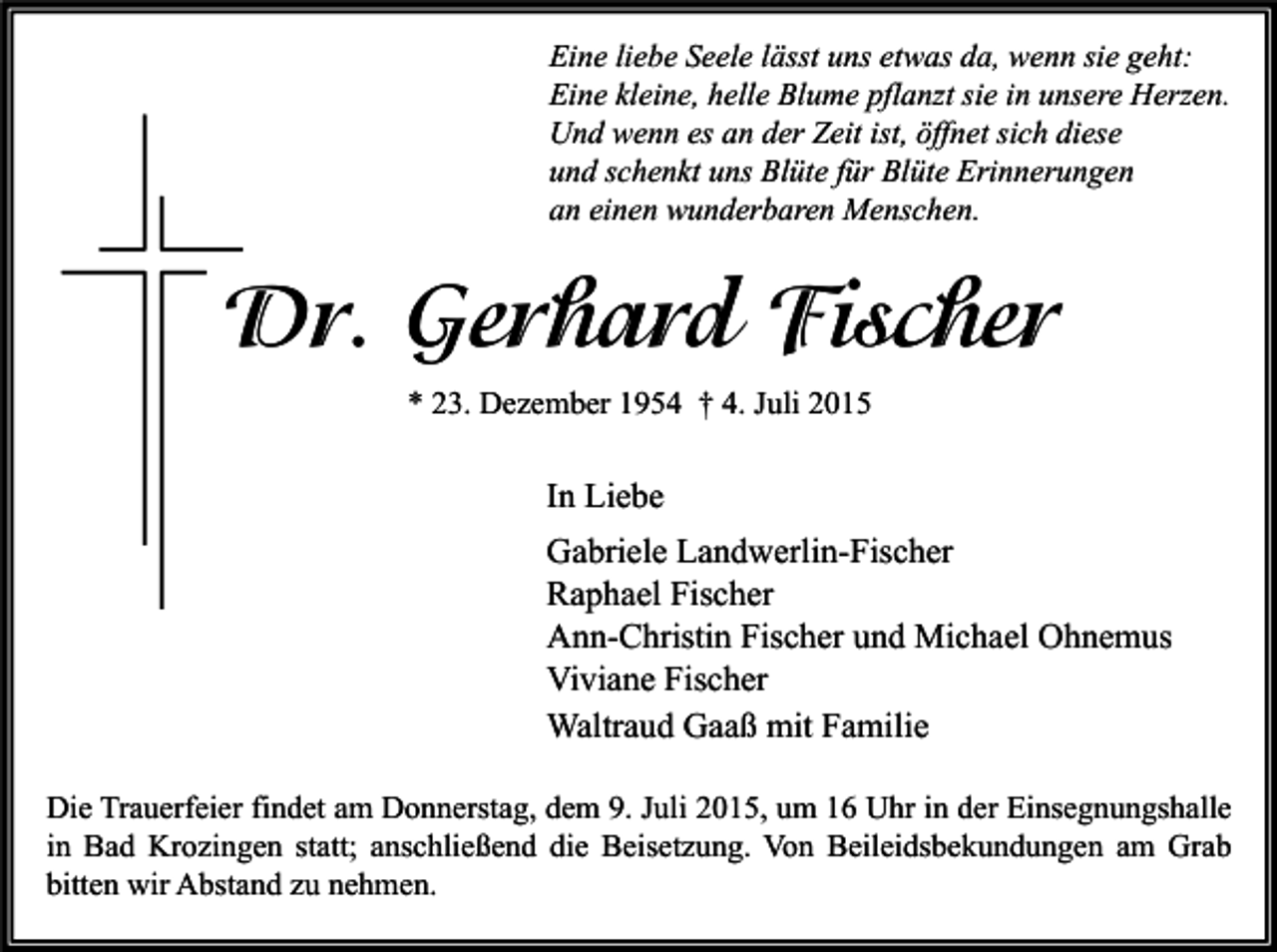 Eine liebe Seele lässt uns etwas da, wenn sie geht:
Eine kleine, helle Blume pflanzt sie in unsere Herzen.
Und wenn es an der Zeit ist, öffnet sich diese
und schenkt uns Blüte für Blüte Erinnerungen
an einen wunderbaren Menschen.

Dr. Gerhard Fischer

* 23. Dezember 1954 † 4. Juli 2015

In Liebe

Gabriele Landwerlin-Fischer
Raphael Fischer
Ann-Christin Fischer und Michael Ohnemus
Viviane Fischer
Waltraud Gaaß mit Familie

Die Trauerfeier findet am Donnerstag, dem 9. Juli 2015, um 16 Uhr in der Einsegnungshalle in Bad Krozingen statt; anschließend die Beisetzung. Von Beileidsbekundungen am Grab bitten wir Abstand zu nehmen.